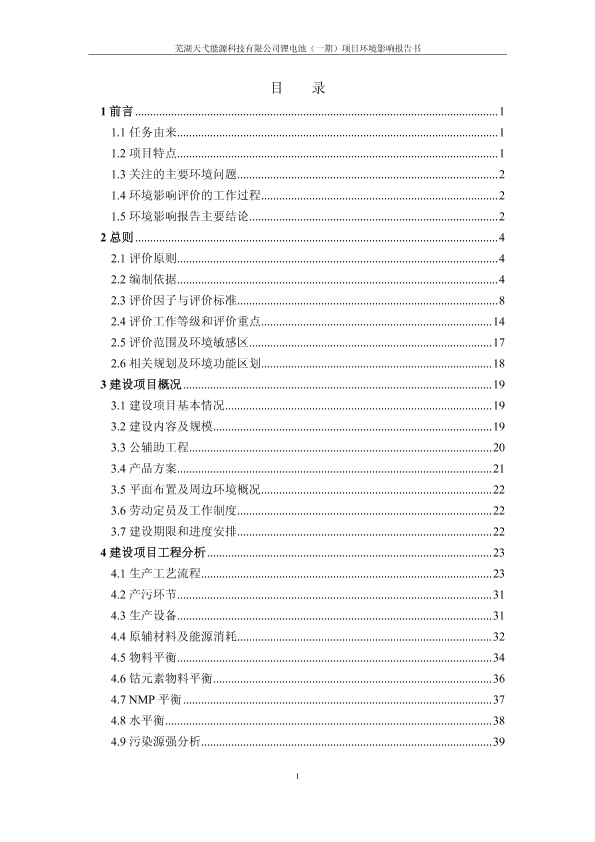 芜湖天弋能源科技有限公司锂电池（一期）项目环境影响报告书

目　录

1 前言......1
1.1 任务由来......1
1.2 项目特点......1
1.3 关注的主要环境问题......2
1.4 环境影响评价的工作过程......2
1.5 环境影响报告主要结论......2
2 总则......4
2.1 评价原则......4
2.2 编制依据......4
2.3 评价因子与评价标准......8
2.4 评价工作等级和评价重点......14
2.5 评价范围及环境敏感区......17
2.6 相关规划及环境功能区划......18
3 建设项目概况......19
3.1 建设项目基本情况......19
3.2 建设内容及规模......19
3.3 公辅助工程......20
3.4 产品方案......21
3.5 平面布置及周边环境概况......22
3.6 劳动定员及工作制度......22
3.7 建设期限和进度安排......22
4 建设项目工程分析......23
4.1 生产工艺流程......23
4.2 产污环节......31
4.3 生产设备......31
4.4 原辅材料及能源消耗......32
4.5 物料平衡......34
4.6 钴元素物料平衡......36
4.7 NMP 平衡......37
4.8 水平衡......38
4.9 污染源强分析......39

I